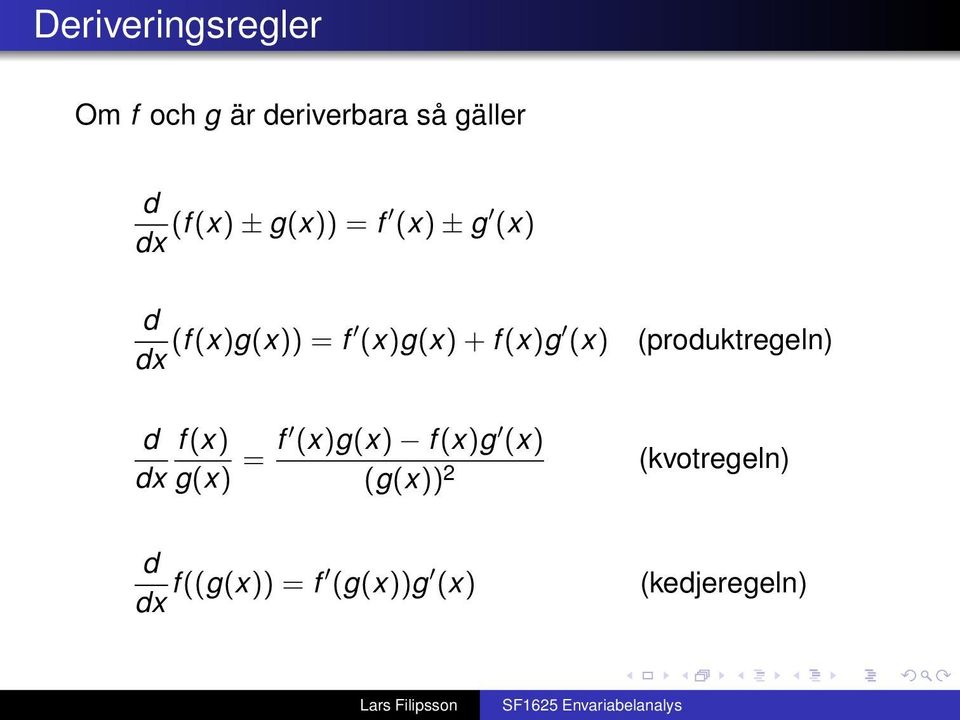 Deriveringsregler

Om $f$ och $g$ är deriverbara så gäller

$\frac{d}{dx}(f(x) \pm g(x)) = f'(x) \pm g'(x)$

$\frac{d}{dx}(f(x)g(x)) = f'(x)g(x) + f(x)g'(x)$ (produktregeln)

$\frac{d}{dx}\frac{f(x)}{g(x)} = \frac{f'(x)g(x) - f(x)g'(x)}{(g(x))^2}$ (kvotregeln)

$\frac{d}{dx}f((g(x)) = f'(g(x))g'(x)$ (kedjeregeln)

Lars Filipsson SF1625 Envariabelanalys